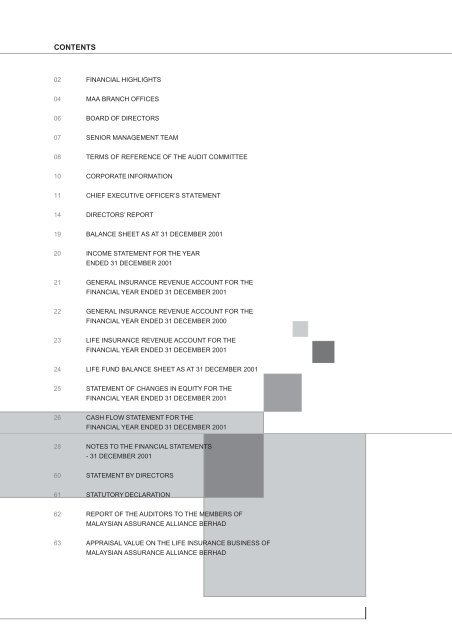 CONTENTS

02 FINANCIAL HIGHLIGHTS

04 MAA BRANCH OFFICES

06 BOARD OF DIRECTORS

07 SENIOR MANAGEMENT TEAM

08 TERMS OF REFERENCE OF THE AUDIT COMMITTEE

10 CORPORATE INFORMATION

11 CHIEF EXECUTIVE OFFICER'S STATEMENT

14 DIRECTORS' REPORT

19 BALANCE SHEET AS AT 31 DECEMBER 2001

20 INCOME STATEMENT FOR THE YEAR ENDED 31 DECEMBER 2001

21 GENERAL INSURANCE REVENUE ACCOUNT FOR THE FINANCIAL YEAR ENDED 31 DECEMBER 2001

22 GENERAL INSURANCE REVENUE ACCOUNT FOR THE FINANCIAL YEAR ENDED 31 DECEMBER 2000

23 LIFE INSURANCE REVENUE ACCOUNT FOR THE FINANCIAL YEAR ENDED 31 DECEMBER 2001

24 LIFE FUND BALANCE SHEET AS AT 31 DECEMBER 2001

25 STATEMENT OF CHANGES IN EQUITY FOR THE FINANCIAL YEAR ENDED 31 DECEMBER 2001

26 CASH FLOW STATEMENT FOR THE FINANCIAL YEAR ENDED 31 DECEMBER 2001

28 NOTES TO THE FINANCIAL STATEMENTS - 31 DECEMBER 2001

60 STATEMENT BY DIRECTORS

61 STATUTORY DECLARATION

62 REPORT OF THE AUDITORS TO THE MEMBERS OF MALAYSIAN ASSURANCE ALLIANCE BERHAD

63 APPRAISAL VALUE ON THE LIFE INSURANCE BUSINESS OF MALAYSIAN ASSURANCE ALLIANCE BERHAD